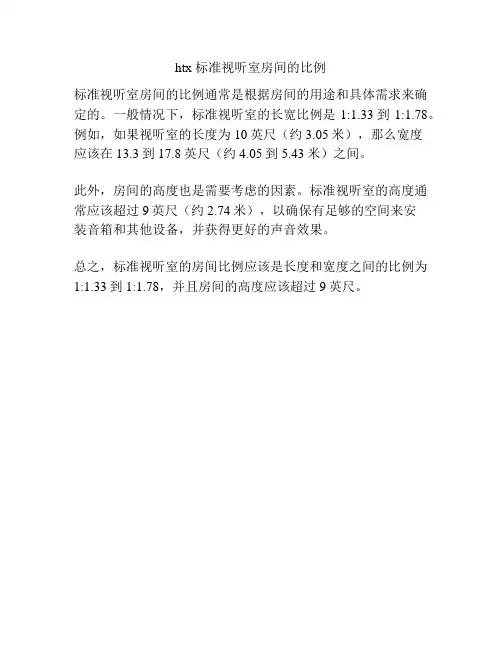 htx标准视听室房间的比例

标准视听室房间的比例通常是根据房间的用途和具体需求来确定的。一般情况下，标准视听室的长宽比例是1:1.33到1:1.78。例如，如果视听室的长度为10英尺（约3.05米），那么宽度应该在13.3到17.8英尺（约4.05到5.43米）之间。

此外，房间的高度也是需要考虑的因素。标准视听室的高度通常应该超过9英尺（约2.74米），以确保有足够的空间来安装音箱和其他设备，并获得更好的声音效果。

总之，标准视听室的房间比例应该是长度和宽度之间的比例为1:1.33到1:1.78，并且房间的高度应该超过9英尺。